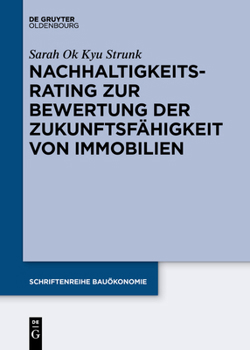 DE GRUYTER
OLDENBOURG

Sarah Ok Kyu Strunk

NACHHALTIGKEITS-RATING ZUR BEWERTUNG DER ZUKUNFTSFÄHIGKEIT VON IMMOBILIEN

SCHRIFTENREIHE BAUÖKONOMIE

DE
G